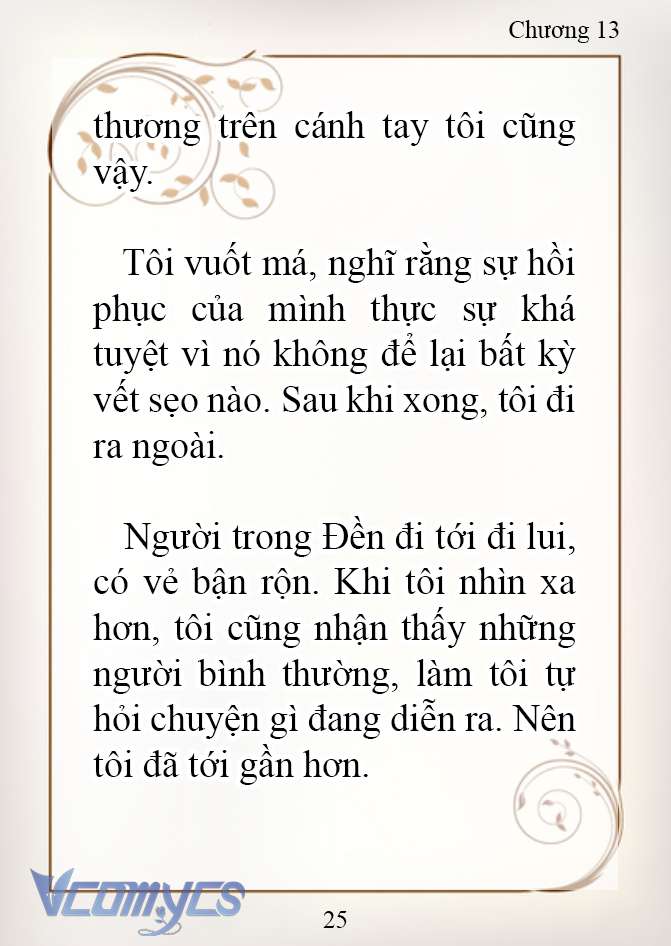 Chương 13

thương trên cánh tay tôi cũng vậy.

Tôi vuốt má, nghĩ rằng sự hồi phục của mình thực sự khá tuyệt vì nó không để lại bất kỳ vết sẹo nào. Sau khi xong, tôi đi ra ngoài.

Người trong Đền đi tới đi lui, có vẻ bận rộn. Khi tôi nhìn xa hơn, tôi cũng nhận thấy những người bình thường, làm tôi tự hỏi chuyện gì đang diễn ra. Nên tôi đã tới gần hơn.

Vcomycs

25